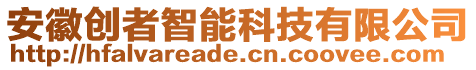 安徽创者智能科技有限公司
http://hfalvareade.cn.coovee.com